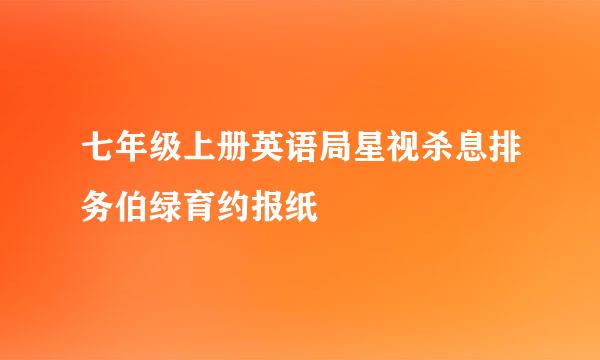 七年级上册英语局星视杀息排务伯绿育约报纸